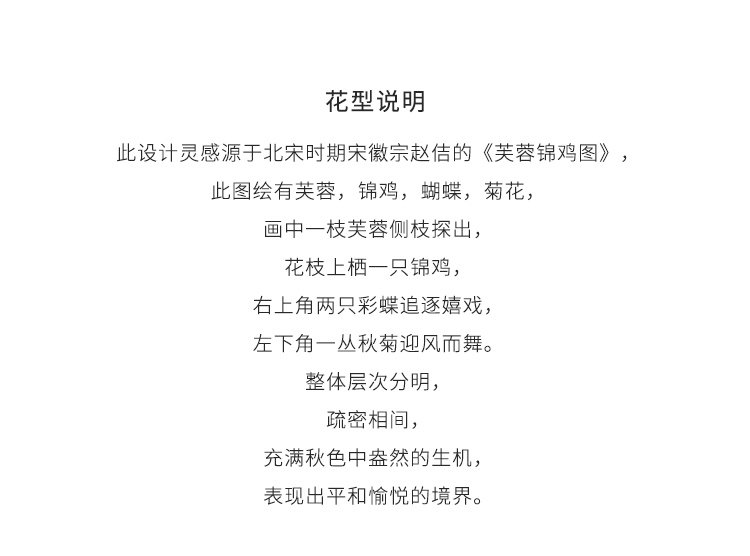 花型说明

此设计灵感源于北宋时期宋徽宗赵佶的《芙蓉锦鸡图》，
此图绘有芙蓉，锦鸡，蝴蝶，菊花，
画中一枝芙蓉侧枝探出，
花枝上栖一只锦鸡，
右上角两只彩蝶追逐嬉戏，
左下角一丛秋菊迎风而舞。
整体层次分明，
疏密相间，
充满秋色中盎然的生机，
表现出平和愉悦的境界。